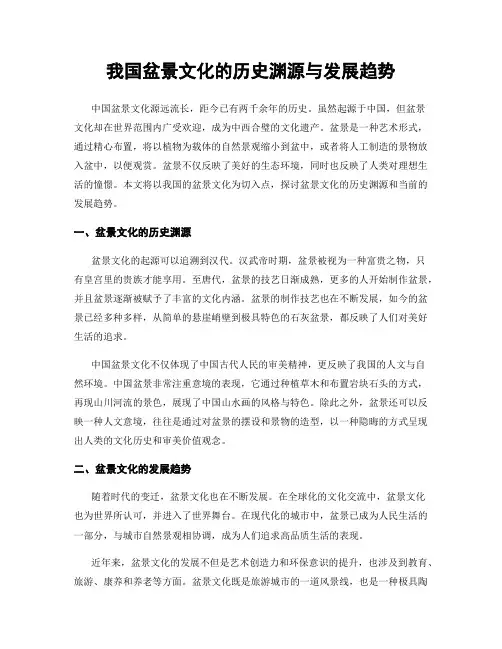 我国盆景文化的历史渊源与发展趋势

中国盆景文化源远流长，距今已有两千余年的历史。虽然起源于中国，但盆景文化却在世界范围内广受欢迎，成为中西合璧的文化遗产。盆景是一种艺术形式，通过精心布置，将以植物为载体的自然景观缩小到盆中，或者将人工制造的景物放入盆中，以便观赏。盆景不仅反映了美好的生态环境，同时也反映了人类对理想生活的憧憬。本文将以我国的盆景文化为切入点，探讨盆景文化的历史渊源和当前的发展趋势。

一、盆景文化的历史渊源

盆景文化的起源可以追溯到汉代。汉武帝时期，盆景被视为一种富贵之物，只有皇宫里的贵族才能享用。至唐代，盆景的技艺日渐成熟，更多的人开始制作盆景，并且盆景逐渐被赋予了丰富的文化内涵。盆景的制作技艺也在不断发展，如今的盆景已经多种多样，从简单的悬崖峭壁到极具特色的石灰盆景，都反映了人们对美好生活的追求。

中国盆景文化不仅体现了中国古代人民的审美精神，更反映了我国的人文与自然环境。中国盆景非常注重意境的表现，它通过种植草木和布置岩块石头的方式，再现山川河流的景色，展现了中国山水画的风格与特色。除此之外，盆景还可以反映一种人文意境，往往是通过对盆景的摆设和景物的造型，以一种隐晦的方式呈现出人类的文化历史和审美价值观念。

二、盆景文化的发展趋势

随着时代的变迁，盆景文化也在不断发展。在全球化的文化交流中，盆景文化也为世界所认可，并进入了世界舞台。在现代化的城市中，盆景已成为人民生活的一部分，与城市自然景观相协调，成为人们追求高品质生活的表现。

近年来，盆景文化的发展不但是艺术创造力和环保意识的提升，也涉及到教育、旅游、康养和养老等方面。盆景文化既是旅游城市的一道风景线，也是一种极具陶